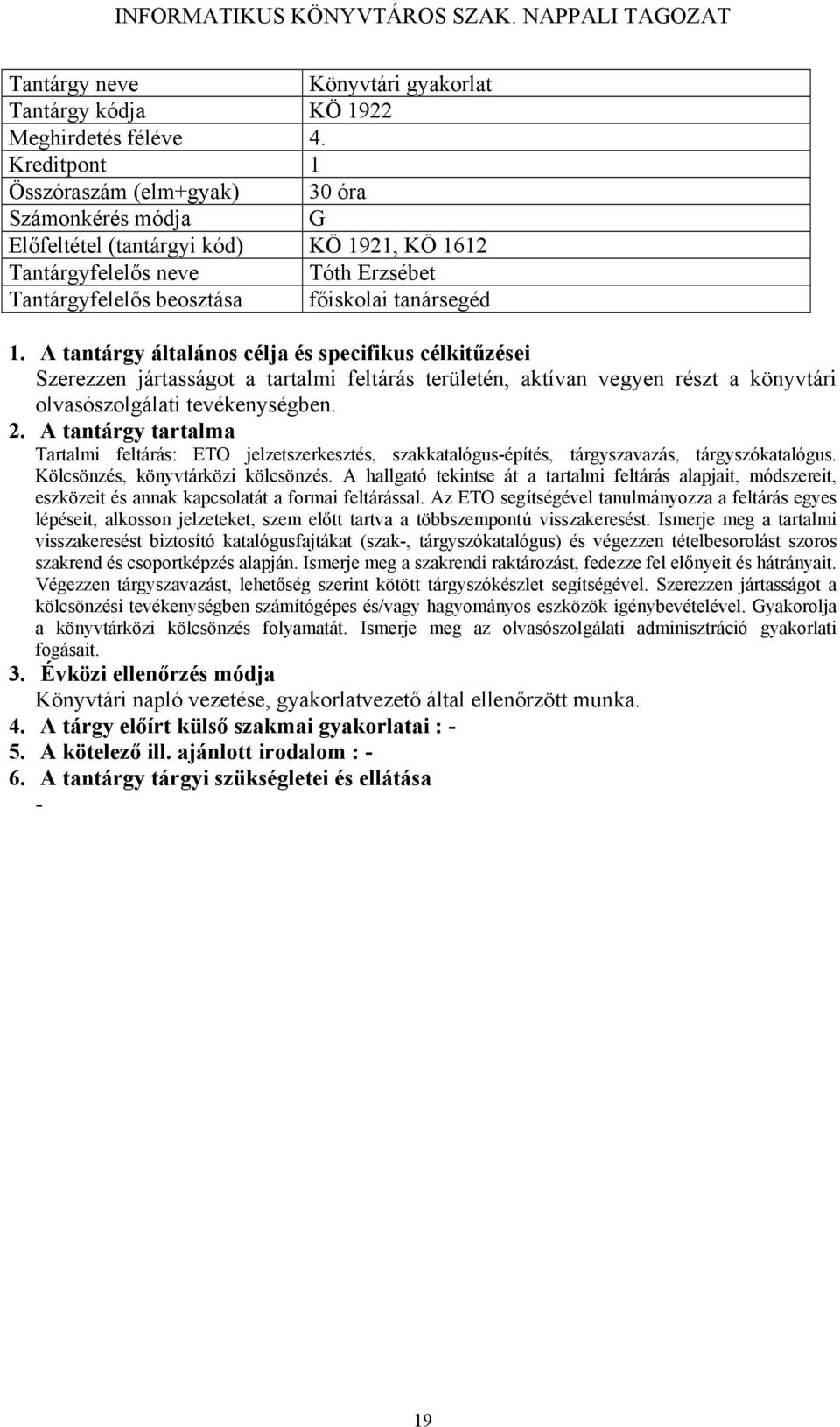 INFORMATIKUS KÖNYVTÁROS SZAK. NAPPALI TAGOZAT

| Tantárgy neve | Könyvtári gyakorlat |
|---|---|
| Tantárgy kódja | KÖ 1922 |
| Meghirdetés féléve | 4. |
| Kreditpont | 1 |
| Összóraszám (elm+gyak) | 30 óra |
| Számonkérés módja | G |
| Előfeltétel (tantárgyi kód) | KÖ 1921, KÖ 1612 |
| Tantárgyfelelős neve | Tóth Erzsébet |
| Tantárgyfelelős beosztása | főiskolai tanársegéd |

1. A tantárgy általános célja és specifikus célkitűzései
Szerezzen jártasságot a tartalmi feltárás területén, aktívan vegyen részt a könyvtári olvasószolgálati tevékenységben.
2. A tantárgy tartalma
Tartalmi feltárás: ETO jelzetszerkesztés, szakkatalógus-építés, tárgyszavazás, tárgyszókatalógus. Kölcsönzés, könyvtárközi kölcsönzés. A hallgató tekintse át a tartalmi feltárás alapjait, módszereit, eszközeit és annak kapcsolatát a formai feltárással. Az ETO segítségével tanulmányozza a feltárás egyes lépéseit, alkosson jelzeteket, szem előtt tartva a többszempontú visszakeresést. Ismerje meg a tartalmi visszakeresést biztosító katalógusfajtákat (szak-, tárgyszókatalógus) és végezzen tételbesorolást szoros szakrend és csoportképzés alapján. Ismerje meg a szakrendi raktározást, fedezze fel előnyeit és hátrányait. Végezzen tárgyszavazást, lehetőség szerint kötött tárgyszókészlet segítségével. Szerezzen jártasságot a kölcsönzési tevékenységben számítógépes és/vagy hagyományos eszközök igénybevételével. Gyakorolja a könyvtárközi kölcsönzés folyamatát. Ismerje meg az olvasószolgálati adminisztráció gyakorlati fogásait.
3. Évközi ellenőrzés módja
Könyvtári napló vezetése, gyakorlatvezető által ellenőrzött munka.
4. A tárgy előírt külső szakmai gyakorlatai : -
5. A kötelező ill. ajánlott irodalom : -
6. A tantárgy tárgyi szükségletei és ellátása
-

19